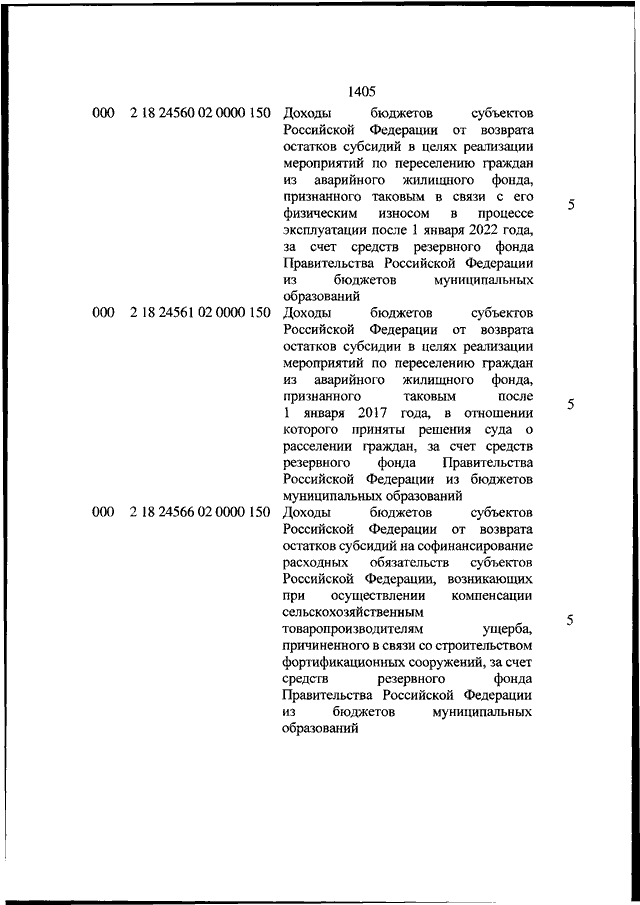 1405

| | | | |
|---|---|---|---|
| 000 | 2 18 24560 02 0000 150 | Доходы бюджетов субъектов Российской Федерации от возврата остатков субсидий в целях реализации мероприятий по переселению граждан из аварийного жилищного фонда, признанного таковым в связи с его физическим износом в процессе эксплуатации после 1 января 2022 года, за счет средств резервного фонда Правительства Российской Федерации из бюджетов муниципальных образований | 5 |
| 000 | 2 18 24561 02 0000 150 | Доходы бюджетов субъектов Российской Федерации от возврата остатков субсидии в целях реализации мероприятий по переселению граждан из аварийного жилищного фонда, признанного таковым после 1 января 2017 года, в отношении которого приняты решения суда о расселении граждан, за счет средств резервного фонда Правительства Российской Федерации из бюджетов муниципальных образований | 5 |
| 000 | 2 18 24566 02 0000 150 | Доходы бюджетов субъектов Российской Федерации от возврата остатков субсидий на софинансирование расходных обязательств субъектов Российской Федерации, возникающих при осуществлении компенсации сельскохозяйственным товаропроизводителям ущерба, причиненного в связи со строительством фортификационных сооружений, за счет средств резервного фонда Правительства Российской Федерации из бюджетов муниципальных образований | 5 |